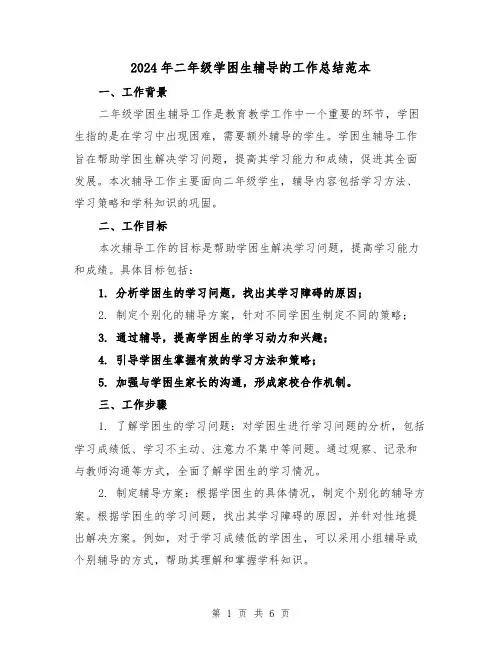 2024年二年级学困生辅导的工作总结范本

一、工作背景

二年级学困生辅导工作是教育教学工作中一个重要的环节，学困生指的是在学习中出现困难，需要额外辅导的学生。学困生辅导工作旨在帮助学困生解决学习问题，提高其学习能力和成绩，促进其全面发展。本次辅导工作主要面向二年级学生，辅导内容包括学习方法、学习策略和学科知识的巩固。

二、工作目标

本次辅导工作的目标是帮助学困生解决学习问题，提高学习能力和成绩。具体目标包括：

1. 分析学困生的学习问题，找出其学习障碍的原因；

2. 制定个别化的辅导方案，针对不同学困生制定不同的策略；

3. 通过辅导，提高学困生的学习动力和兴趣；

4. 引导学困生掌握有效的学习方法和策略；

5. 加强与学困生家长的沟通，形成家校合作机制。

三、工作步骤

1. 了解学困生的学习问题：对学困生进行学习问题的分析，包括学习成绩低、学习不主动、注意力不集中等问题。通过观察、记录和与教师沟通等方式，全面了解学困生的学习情况。

2. 制定辅导方案：根据学困生的具体情况，制定个别化的辅导方案。根据学困生的学习问题，找出其学习障碍的原因，并针对性地提出解决方案。例如，对于学习成绩低的学困生，可以采用小组辅导或个别辅导的方式，帮助其理解和掌握学科知识。

第 1 页 共 6 页